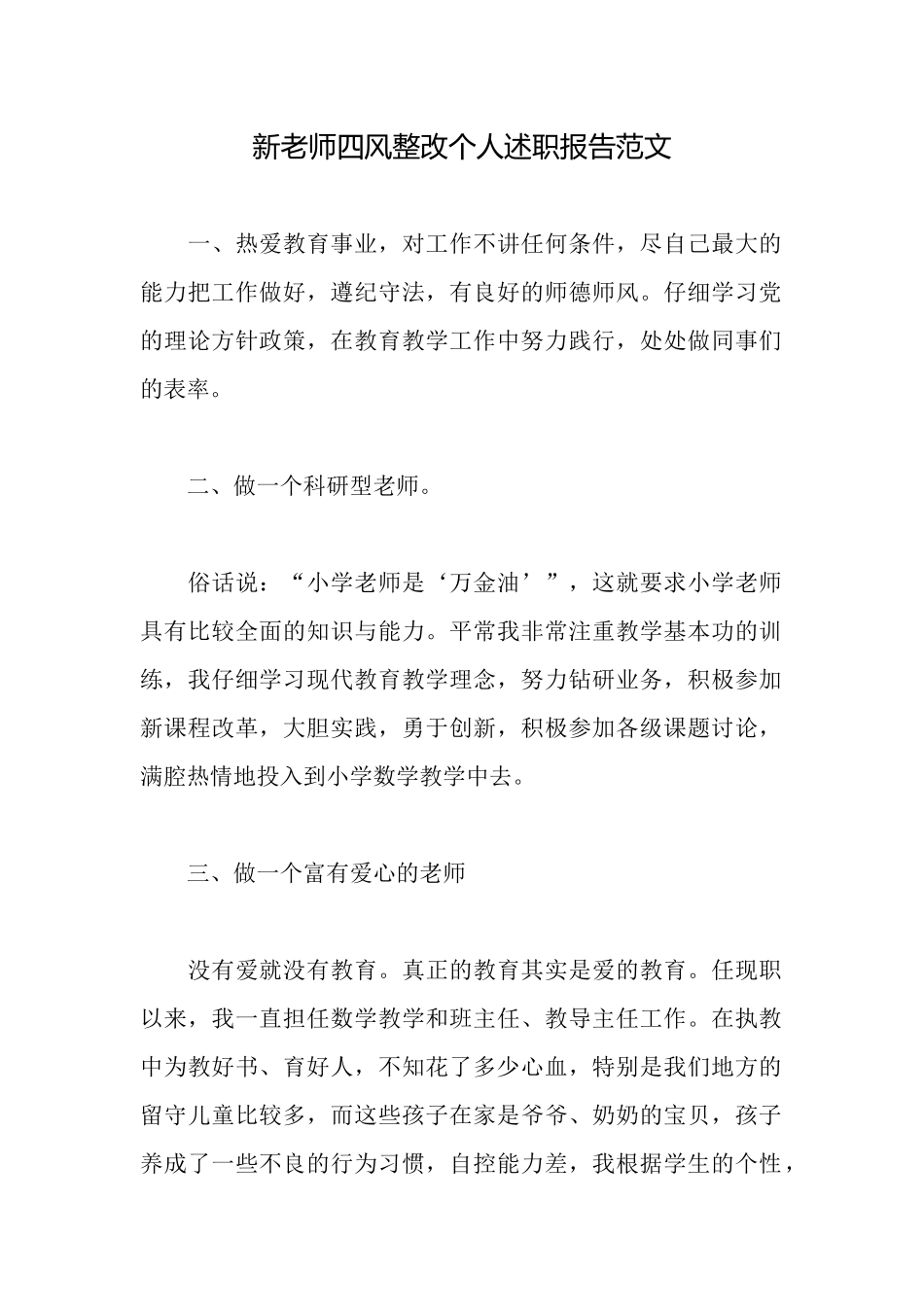 新老师四风整改个人述职报告范文

一、热爱教育事业，对工作不讲任何条件，尽自己最大的能力把工作做好，遵纪守法，有良好的师德师风。仔细学习党的理论方针政策，在教育教学工作中努力践行，处处做同事们的表率。

二、做一个科研型老师。

俗话说：“小学老师是‘万金油’”，这就要求小学老师具有比较全面的知识与能力。平常我非常注重教学基本功的训练，我仔细学习现代教育教学理念，努力钻研业务，积极参加新课程改革，大胆实践，勇于创新，积极参加各级课题讨论，满腔热情地投入到小学数学教学中去。

三、做一个富有爱心的老师

没有爱就没有教育。真正的教育其实是爱的教育。任现职以来，我一直担任数学教学和班主任、教导主任工作。在执教中为教好书、育好人，不知花了多少心血，特别是我们地方的留守儿童比较多，而这些孩子在家是爷爷、奶奶的宝贝，孩子养成了一些不良的行为习惯，自控能力差，我根据学生的个性，